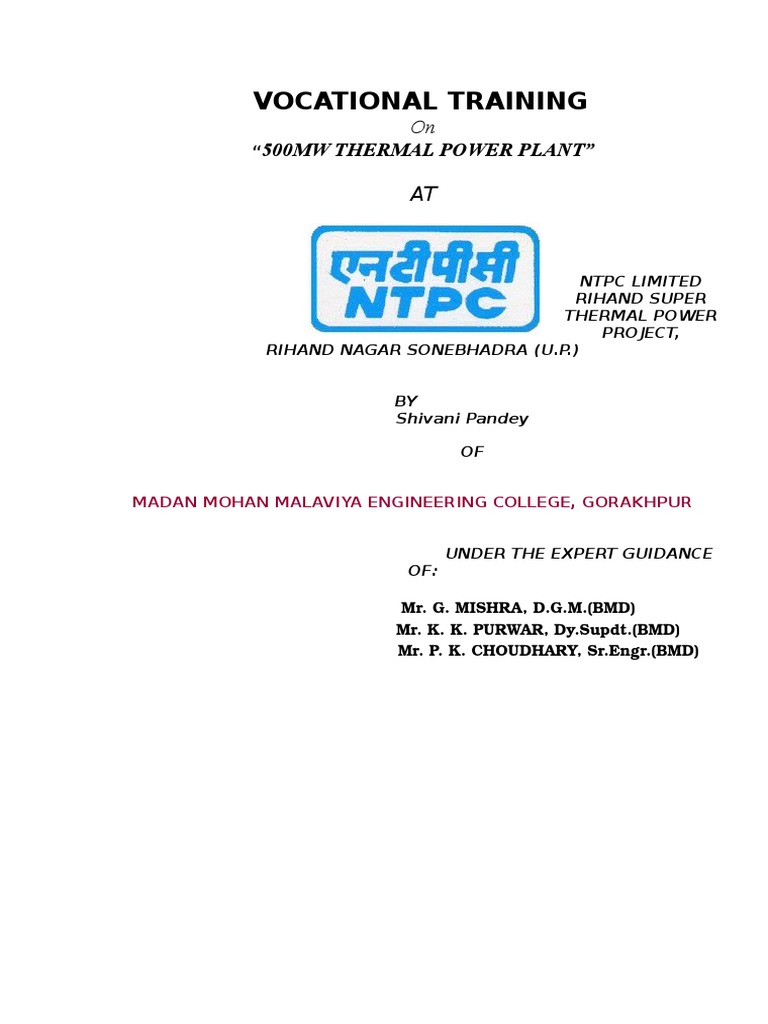 VOCATIONAL TRAINING

On

"500MW THERMAL POWER PLANT"

AT

एनटीपीसी
NTPC

NTPC LIMITED
RIHAND SUPER
THERMAL POWER
PROJECT,

RIHAND NAGAR SONEBHADRA (U.P.)

BY
Shivani Pandey

OF

MADAN MOHAN MALAVIYA ENGINEERING COLLEGE, GORAKHPUR

UNDER THE EXPERT GUIDANCE OF:

Mr. G. MISHRA, D.G.M.(BMD)
Mr. K. K. PURWAR, Dy.Supdt.(BMD)
Mr. P. K. CHOUDHARY, Sr.Engr.(BMD)